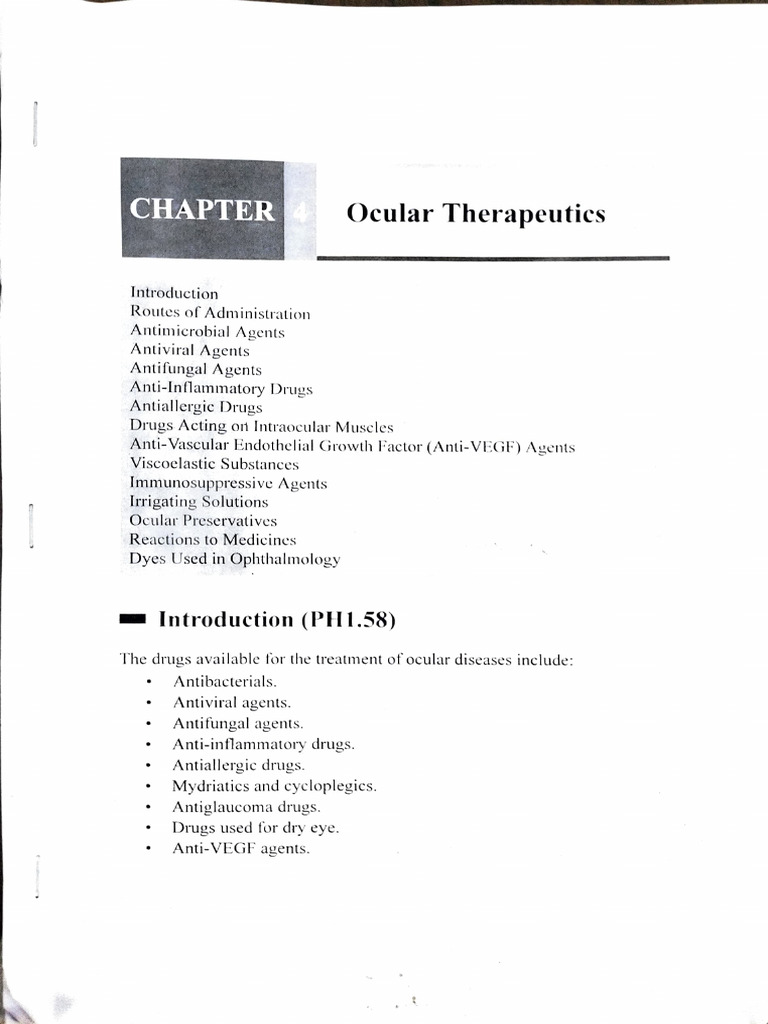 CHAPTER 4 Ocular Therapeutics

Introduction
Routes of Administration
Antimicrobial Agents
Antiviral Agents
Antifungal Agents
Anti-Inflammatory Drugs
Antiallergic Drugs
Drugs Acting on Intraocular Muscles
Anti-Vascular Endothelial Growth Factor (Anti-VEGF) Agents
Viscoelastic Substances
Immunosuppressive Agents
Irrigating Solutions
Ocular Preservatives
Reactions to Medicines
Dyes Used in Ophthalmology

Introduction (PH1.58)

The drugs available for the treatment of ocular diseases include:
• Antibacterials.
• Antiviral agents.
• Antifungal agents.
• Anti-inflammatory drugs.
• Antiallergic drugs.
• Mydriatics and cycloplegics.
• Antiglaucoma drugs.
• Drugs used for dry eye.
• Anti-VEGF agents.